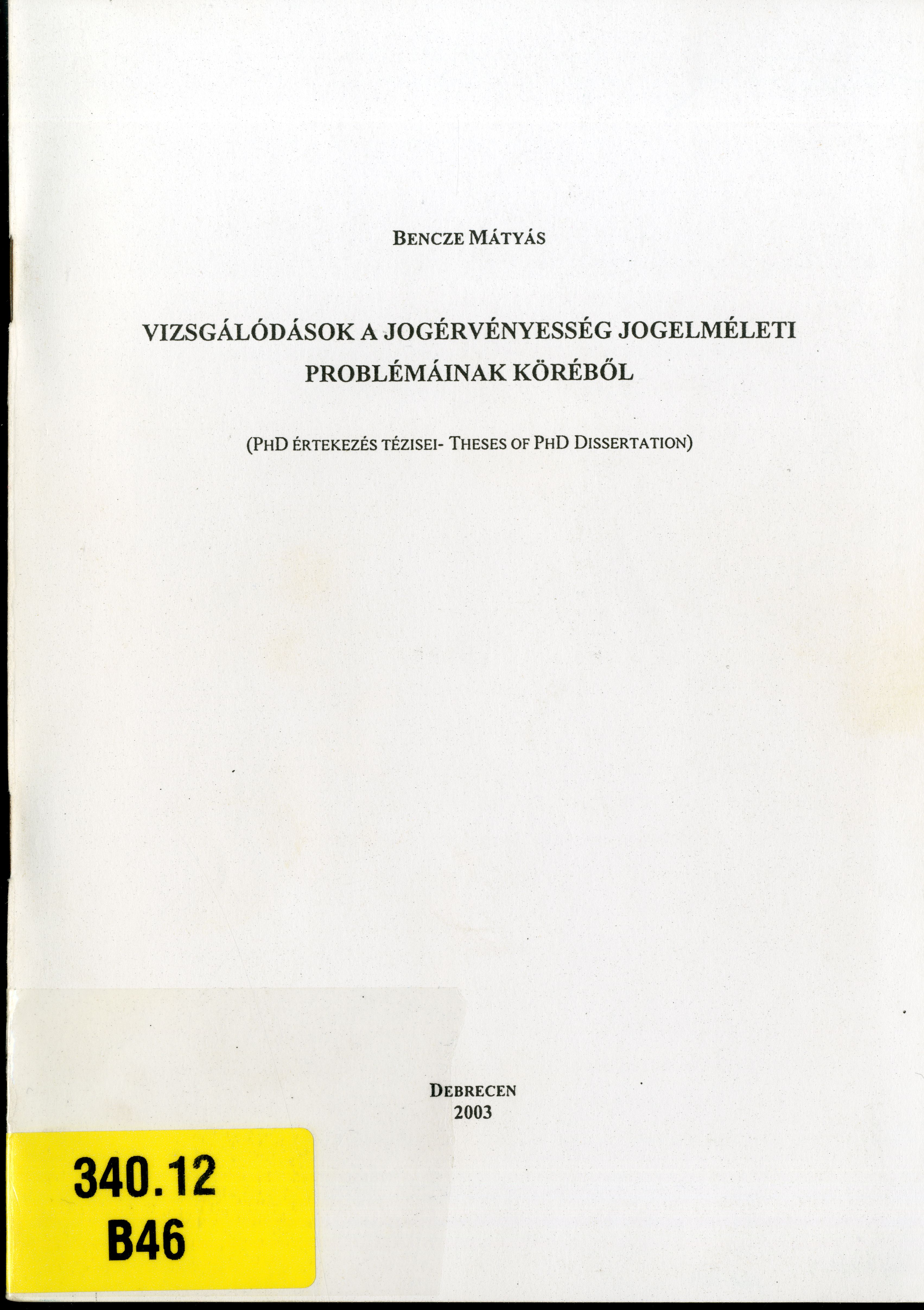 BENCZE MÁTYÁS

VIZSGÁLÓDÁSOK A JOGÉRVÉNYESSÉG JOGELMÉLETI PROBLÉMÁINAK KÖRÉBŐL

(PHD ÉRTEKEZÉS TÉZISEI- THESES OF PHD DISSERTATION)

DEBRECEN
2003

340.12
B46